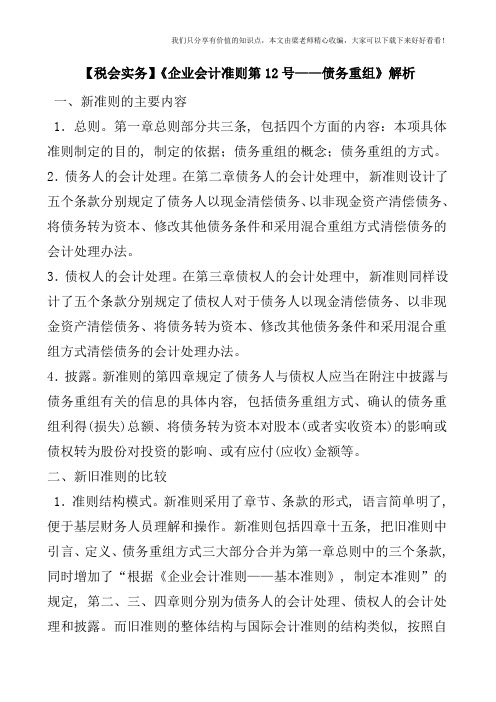 我们只分享有价值的知识点，本文由梁老师精心收编，大家可以下载下来好好看看！

【税会实务】《企业会计准则第12号——债务重组》解析

一、新准则的主要内容

1．总则。第一章总则部分共三条，包括四个方面的内容：本项具体准则制定的目的，制定的依据；债务重组的概念；债务重组的方式。

2．债务人的会计处理。在第二章债务人的会计处理中，新准则设计了五个条款分别规定了债务人以现金清偿债务、以非现金资产清偿债务、将债务转为资本、修改其他债务条件和采用混合重组方式清偿债务的会计处理办法。

3．债权人的会计处理。在第三章债权人的会计处理中，新准则同样设计了五个条款分别规定了债权人对于债务人以现金清偿债务、以非现金资产清偿债务、将债务转为资本、修改其他债务条件和采用混合重组方式清偿债务的会计处理办法。

4．披露。新准则的第四章规定了债务人与债权人应当在附注中披露与债务重组有关的信息的具体内容，包括债务重组方式、确认的债务重组利得(损失)总额、将债务转为资本对股本(或者实收资本)的影响或债权转为股份对投资的影响、或有应付(应收)金额等。

二、新旧准则的比较

1．准则结构模式。新准则采用了章节、条款的形式，语言简单明了，便于基层财务人员理解和操作。新准则包括四章十五条，把旧准则中引言、定义、债务重组方式三大部分合并为第一章总则中的三个条款，同时增加了“根据《企业会计准则——基本准则》，制定本准则”的规定，第二、三、四章则分别为债务人的会计处理、债权人的会计处理和披露。而旧准则的整体结构与国际会计准则的结构类似，按照自